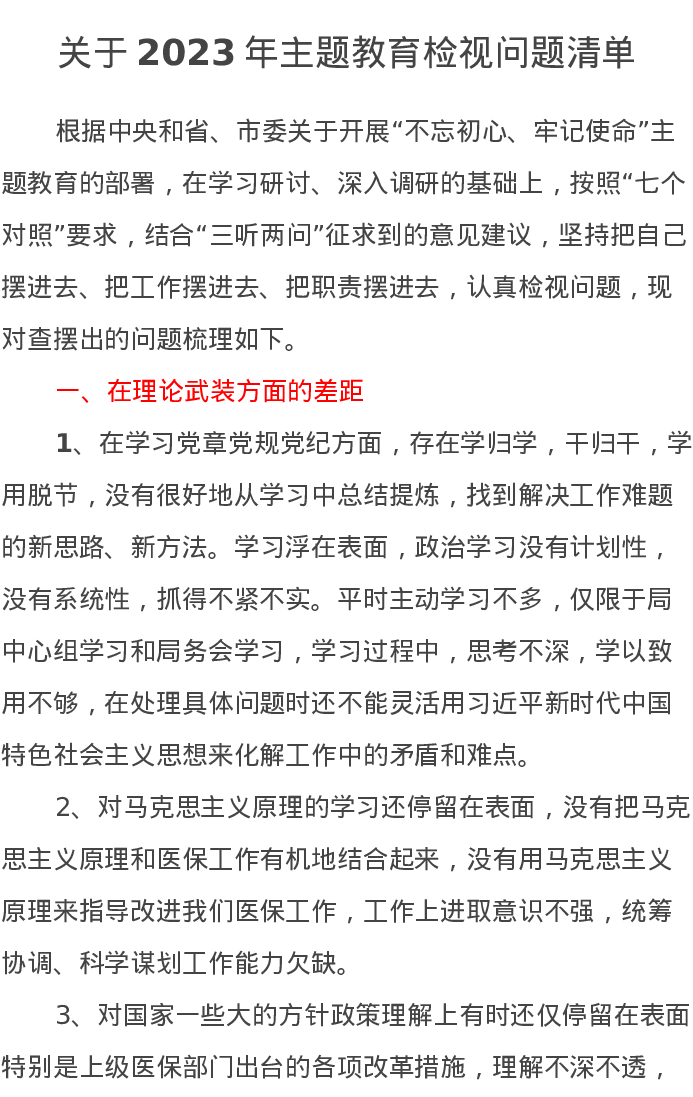 关于 2023 年主题教育检视问题清单

根据中央和省、市委关于开展“不忘初心、牢记使命”主题教育的部署，在学习研讨、深入调研的基础上，按照“七个对照”要求，结合“三听两问”征求到的意见建议，坚持把自己摆进去、把工作摆进去、把职责摆进去，认真检视问题，现对查摆出的问题梳理如下。

一、在理论武装方面的差距

1、在学习党章党规党纪方面，存在学归学，干归干，学用脱节，没有很好地从学习中总结提炼，找到解决工作难题的新思路、新方法。学习浮在表面，政治学习没有计划性，没有系统性，抓得不紧不实。平时主动学习不多，仅限于局中心组学习和局务会学习，学习过程中，思考不深，学以致用不够，在处理具体问题时还不能灵活用习近平新时代中国特色社会主义思想来化解工作中的矛盾和难点。

2、对马克思主义原理的学习还停留在表面，没有把马克思主义原理和医保工作有机地结合起来，没有用马克思主义原理来指导改进我们医保工作，工作上进取意识不强，统筹协调、科学谋划工作能力欠缺。

3、对国家一些大的方针政策理解上有时还仅停留在表面特别是上级医保部门出台的各项改革措施，理解不深不透，